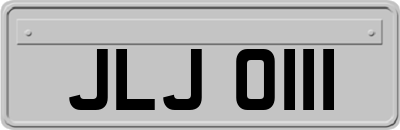 JLJ 0111